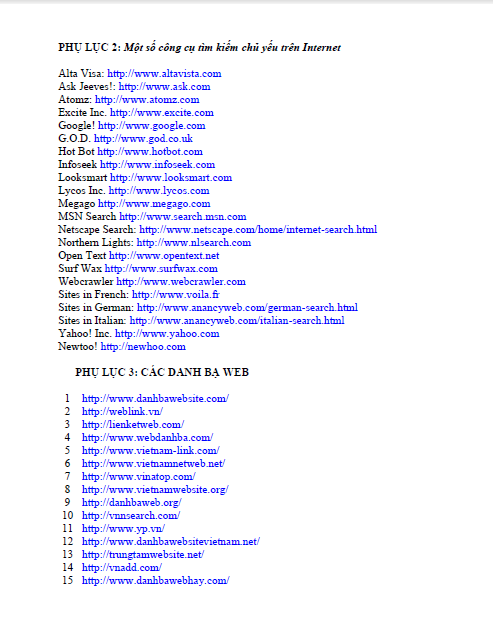 PHỤ LỤC 2: Một số công cụ tìm kiếm chủ yếu trên Internet

Alta Visa: http://www.altavista.com
Ask Jeeves!: http://www.ask.com
Atomz: http://www.atomz.com
Excite Inc. http://www.excite.com
Google! http://www.google.com
G.O.D. http://www.god.co.uk
Hot Bot http://www.hotbot.com
Infoseek http://www.infoseek.com
Looksmart http://www.looksmart.com
Lycos Inc. http://www.lycos.com
Megago http://www.megago.com
MSN Search http://www.search.msn.com
Netscape Search: http://www.netscape.com/home/internet-search.html
Northern Lights: http://www.nlsearch.com
Open Text http://www.opentext.net
Surf Wax http://www.surfwax.com
Webcrawler http://www.webcrawler.com
Sites in French: http://www.voila.fr
Sites in German: http://www.anancyweb.com/german-search.html
Sites in Italian: http://www.anancyweb.com/italian-search.html
Yahoo! Inc. http://www.yahoo.com
Newtoo! http://newhoo.com

PHỤ LỤC 3: CÁC DANH BẠ WEB

1 http://www.danhbawebsite.com/
2 http://weblink.vn/
3 http://lienketweb.com/
4 http://www.webdanhba.com/
5 http://www.vietnam-link.com/
6 http://www.vietnamnetweb.net/
7 http://www.vinatop.com/
8 http://www.vietnamwebsite.org/
9 http://danhbaweb.org/
10 http://vnnsearch.com/
11 http://www.yp.vn/
12 http://www.danhbawebsitevietnam.net/
13 http://trungtamwebsite.net/
14 http://vnadd.com/
15 http://www.danhbawebhay.com/